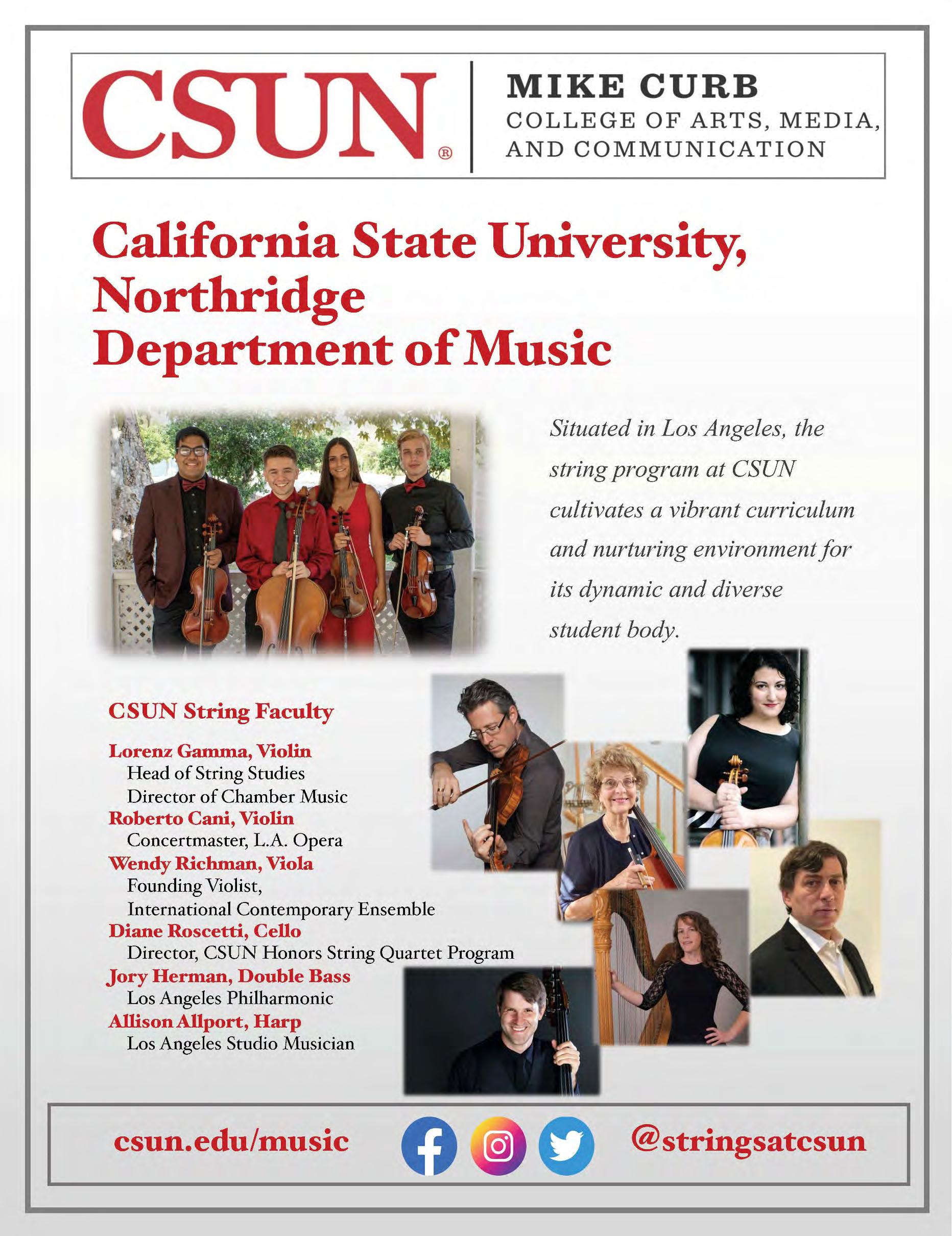 CSUN®

MIKE CURB
COLLEGE OF ARTS, MEDIA, AND COMMUNICATION

California State University, Northridge
Department of Music

Situated in Los Angeles, the string program at CSUN cultivates a vibrant curriculum and nurturing environment for its dynamic and diverse student body.

CSUN String Faculty

Lorenz Gamma, Violin
Head of String Studies
Director of Chamber Music
Roberto Cani, Violin
Concertmaster, L.A. Opera
Wendy Richman, Viola
Founding Violist,
International Contemporary Ensemble
Diane Roscetti, Cello
Director, CSUN Honors String Quartet Program
Jory Herman, Double Bass
Los Angeles Philharmonic
Allison Allport, Harp
Los Angeles Studio Musician

csun.edu/music

@stringsatcsun